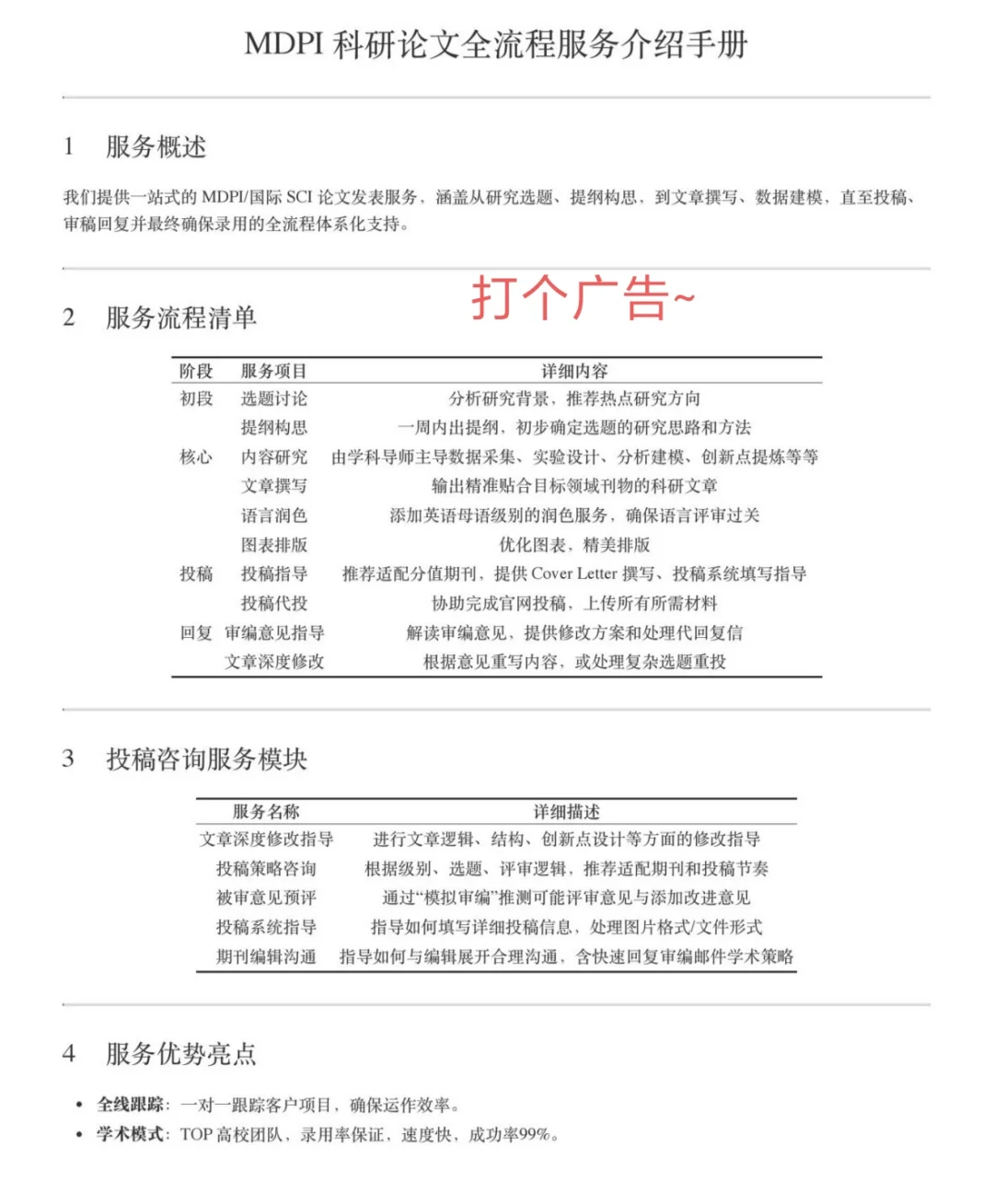 MDPI 科研论文全流程服务介绍手册

1　服务概述

我们提供一站式的 MDPI/国际 SCI 论文发表服务，涵盖从研究选题、提纲构思，到文章撰写、数据建模，直至投稿、审稿回复并最终确保录用的全流程体系化支持。

2　服务流程清单

打个广告~

| 阶段 | 服务项目 | 详细内容 |
|---|---|---|
| 初段 | 选题讨论 | 分析研究背景，推荐热点研究方向 |
| | 提纲构思 | 一周内出提纲，初步确定选题的研究思路和方法 |
| 核心 | 内容研究 | 由学科导师主导数据采集、实验设计、分析建模、创新点提炼等等 |
| | 文章撰写 | 输出精准贴合目标领域刊物的科研文章 |
| | 语言润色 | 添加英语母语级别的润色服务，确保语言评审过关 |
| | 图表排版 | 优化图表，精美排版 |
| 投稿 | 投稿指导 | 推荐适配分值期刊，提供 Cover Letter 撰写、投稿系统填写指导 |
| | 投稿代投 | 协助完成官网投稿，上传所有所需材料 |
| 回复 | 审编意见指导 | 解读审编意见，提供修改方案和处理代回复信 |
| | 文章深度修改 | 根据意见重写内容，或处理复杂选题重投 |

3　投稿咨询服务模块

| 服务名称 | 详细描述 |
|---|---|
| 文章深度修改指导 | 进行文章逻辑、结构、创新点设计等方面的修改指导 |
| 投稿策略咨询 | 根据级别、选题、评审逻辑，推荐适配期刊和投稿节奏 |
| 被审意见预评 | 通过“模拟审编”推测可能评审意见与添加改进意见 |
| 投稿系统指导 | 指导如何填写详细投稿信息，处理图片格式/文件形式 |
| 期刊编辑沟通 | 指导如何与编辑展开合理沟通，含快速回复审编邮件学术策略 |

4　服务优势亮点

• 全线跟踪：一对一跟踪客户项目，确保运作效率。
• 学术模式：TOP 高校团队，录用率保证，速度快，成功率99%。